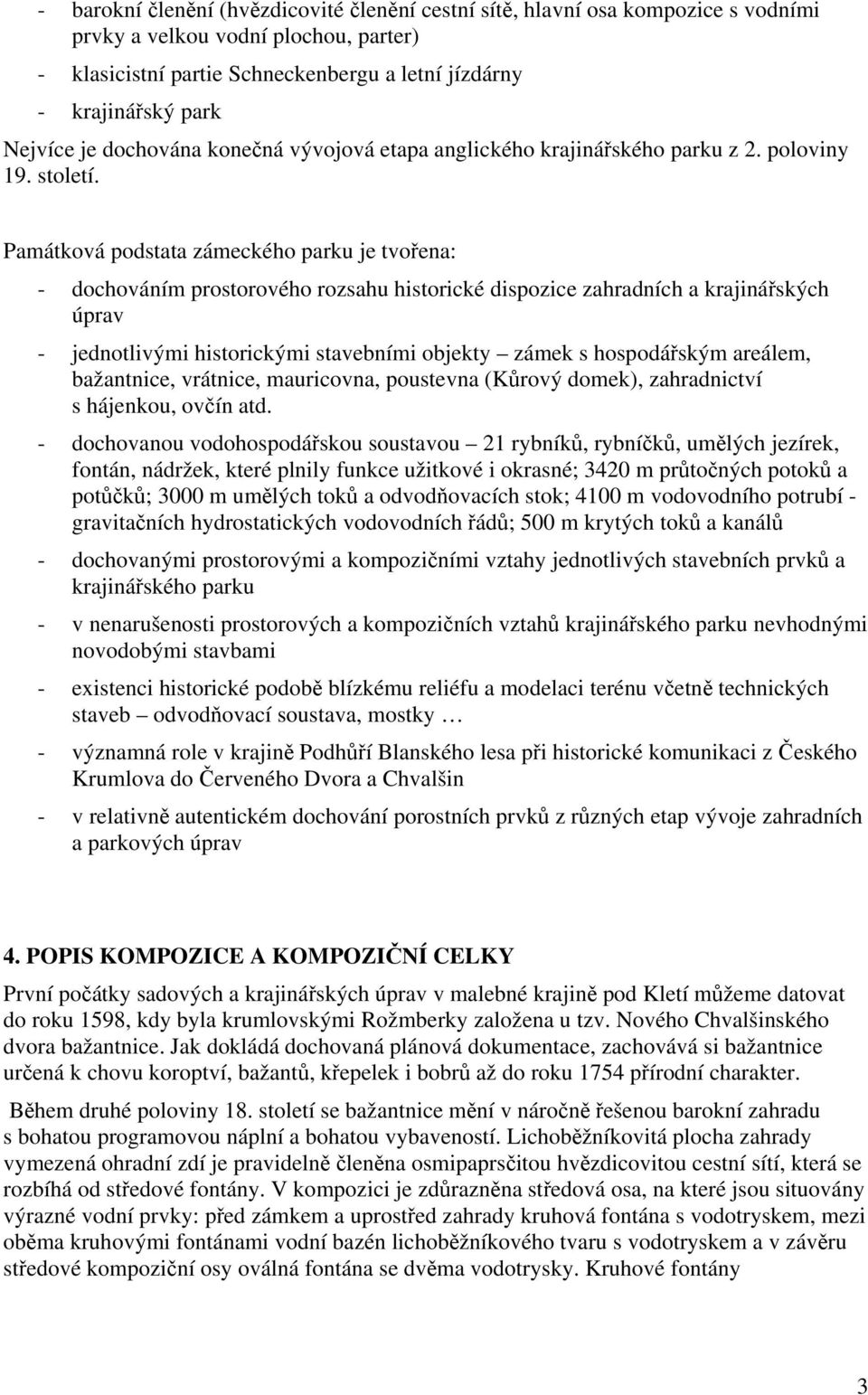 - barokní členění (hvězdicovité členění cestní sítě, hlavní osa kompozice s vodními prvky a velkou vodní plochou, parter)
- klasicistní partie Schneckenbergu a letní jízdárny
- krajinářský park
Nejvíce je dochována konečná vývojová etapa anglického krajinářského parku z 2. poloviny 19. století.

Památková podstata zámeckého parku je tvořena:
- dochováním prostorového rozsahu historické dispozice zahradních a krajinářských úprav
- jednotlivými historickými stavebními objekty – zámek s hospodářským areálem, bažantnice, vrátnice, mauricovna, poustevna (Kůrový domek), zahradnictví s hájenkou, ovčín atd.
- dochovanou vodohospodářskou soustavou – 21 rybníků, rybníčků, umělých jezírek, fontán, nádržek, které plnily funkce užitkové i okrasné; 3420 m průtočných potoků a potůčků; 3000 m umělých toků a odvodňovacích stok; 4100 m vodovodního potrubí - gravitačních hydrostatických vodovodních řádů; 500 m krytých toků a kanálů
- dochovanými prostorovými a kompozičními vztahy jednotlivých stavebních prvků a krajinářského parku
- v nenarušenosti prostorových a kompozičních vztahů krajinářského parku nevhodnými novodobými stavbami
- existenci historické podobě blízkému reliéfu a modelaci terénu včetně technických staveb – odvodňovací soustava, mostky …
- významná role v krajině Podhůří Blanského lesa při historické komunikaci z Českého Krumlova do Červeného Dvora a Chvalšin
- v relativně autentickém dochování porostních prvků z různých etap vývoje zahradních a parkových úprav

4. POPIS KOMPOZICE A KOMPOZIČNÍ CELKY
První počátky sadových a krajinářských úprav v malebné krajině pod Kletí můžeme datovat do roku 1598, kdy byla krumlovskými Rožmberky založena u tzv. Nového Chvalšinského dvora bažantnice. Jak dokládá dochovaná plánová dokumentace, zachovává si bažantnice určená k chovu koroptví, bažantů, křepelek i bobrů až do roku 1754 přírodní charakter.

Během druhé poloviny 18. století se bažantnice mění v náročně řešenou barokní zahradu s bohatou programovou náplní a bohatou vybaveností. Lichoběžníkovitá plocha zahrady vymezená ohradní zdí je pravidelně členěna osmipaprsčitou hvězdicovitou cestní sítí, která se rozbíhá od středové fontány. V kompozici je zdůrazněna středová osa, na které jsou situovány výrazné vodní prvky: před zámkem a uprostřed zahrady kruhová fontána s vodotryskem, mezi oběma kruhovými fontánami vodní bazén lichoběžníkového tvaru s vodotryskem a v závěru středové kompoziční osy oválná fontána se dvěma vodotrysky. Kruhové fontány

3